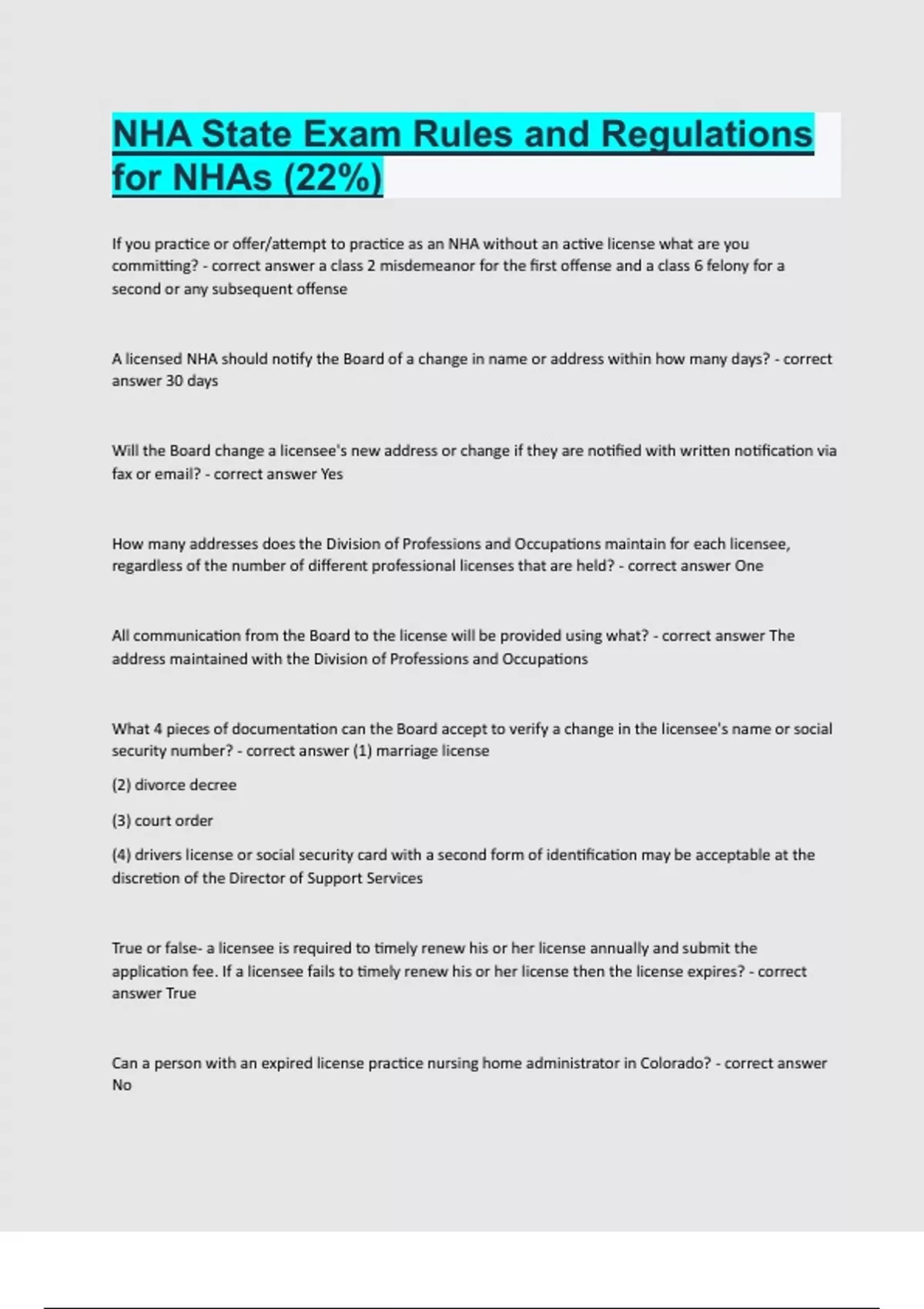 NHA State Exam Rules and Regulations for NHAs (22%)

If you practice or offer/attempt to practice as an NHA without an active license what are you committing? - correct answer a class 2 misdemeanor for the first offense and a class 6 felony for a second or any subsequent offense

A licensed NHA should notify the Board of a change in name or address within how many days? - correct answer 30 days

Will the Board change a licensee's new address or change if they are notified with written notification via fax or email? - correct answer Yes

How many addresses does the Division of Professions and Occupations maintain for each licensee, regardless of the number of different professional licenses that are held? - correct answer One

All communication from the Board to the license will be provided using what? - correct answer The address maintained with the Division of Professions and Occupations

What 4 pieces of documentation can the Board accept to verify a change in the licensee's name or social security number? - correct answer (1) marriage license

(2) divorce decree

(3) court order

(4) drivers license or social security card with a second form of identification may be acceptable at the discretion of the Director of Support Services

True or false- a licensee is required to timely renew his or her license annually and submit the application fee. If a licensee fails to timely renew his or her license then the license expires? - correct answer True

Can a person with an expired license practice nursing home administrator in Colorado? - correct answer No